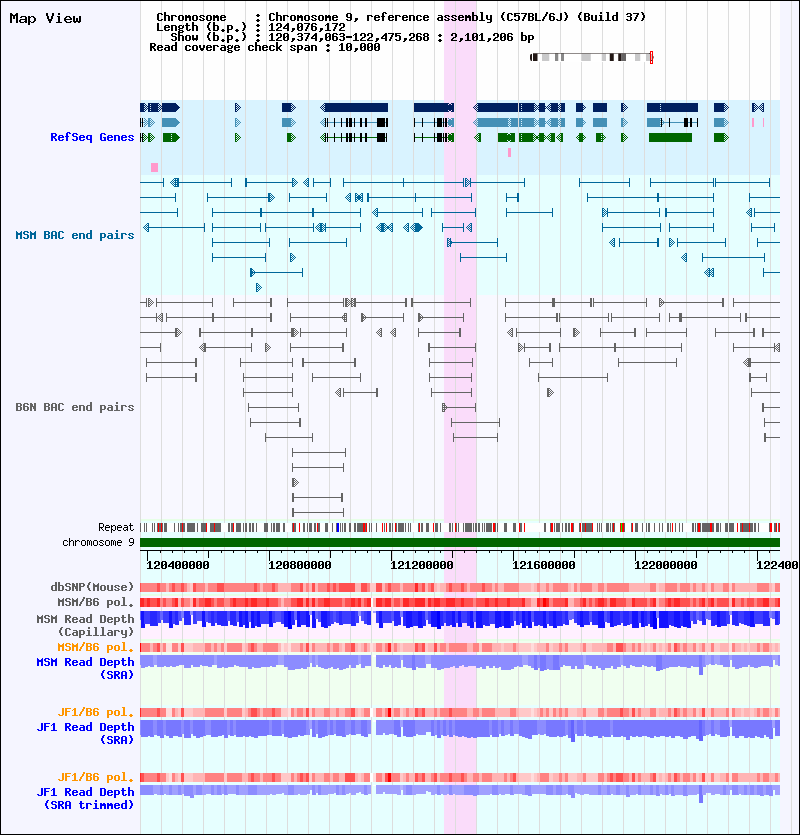 Map View

Chromosome : Chromosome 9, reference assembly (C57BL/6J) (Build 37)
Length (b.p.) : 124,076,172
Show (b.p.) : 120,374,063-122,475,268 : 2,101,206 bp
Read coverage check span : 10,000

RefSeq Genes

MSM BAC end pairs

B6N BAC end pairs

Repeat
chromosome 9

120400000 120800000 121200000 121600000 122000000 122400

dbSNP(Mouse)
MSM/B6 pol.
MSM Read Depth (Capillary)
MSM/B6 pol.
MSM Read Depth (SRA)

JF1/B6 pol.
JF1 Read Depth (SRA)

JF1/B6 pol.
JF1 Read Depth (SRA trimmed)